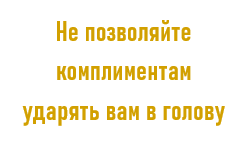 Не позволяйте комплиментам ударять вам в голову